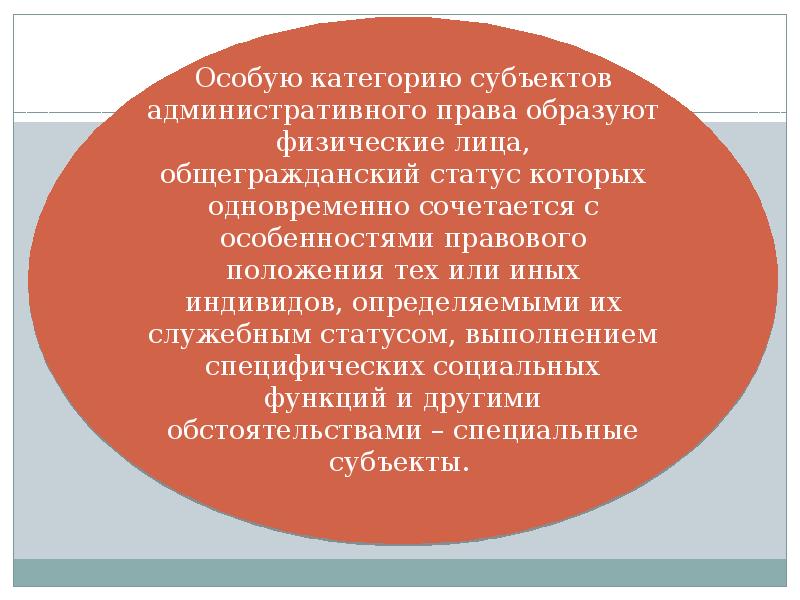 Особую категорию субъектов административного права образуют физические лица, общегражданский статус которых одновременно сочетается с особенностями правового положения тех или иных индивидов, определяемыми их служебным статусом, выполнением специфических социальных функций и другими обстоятельствами – специальные субъекты.